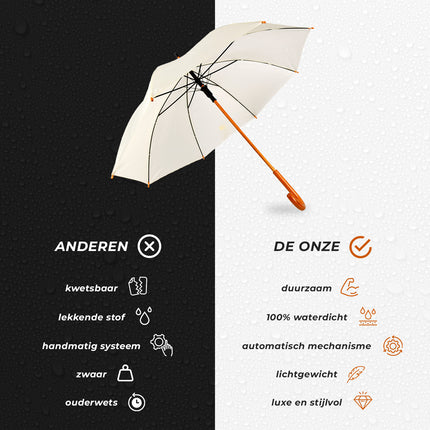 ANDEREN

kwetsbaar

lekkende stof

handmatig systeem

zwaar

ouderwets

DE ONZE

duurzaam

100% waterdicht

automatisch mechanisme

lichtgewicht

luxe en stijlvol